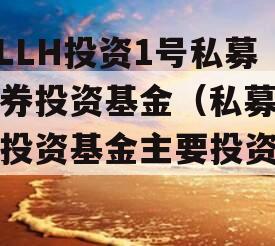 LLH投资1号私募
券投资基金（私募
投资基金主要投资